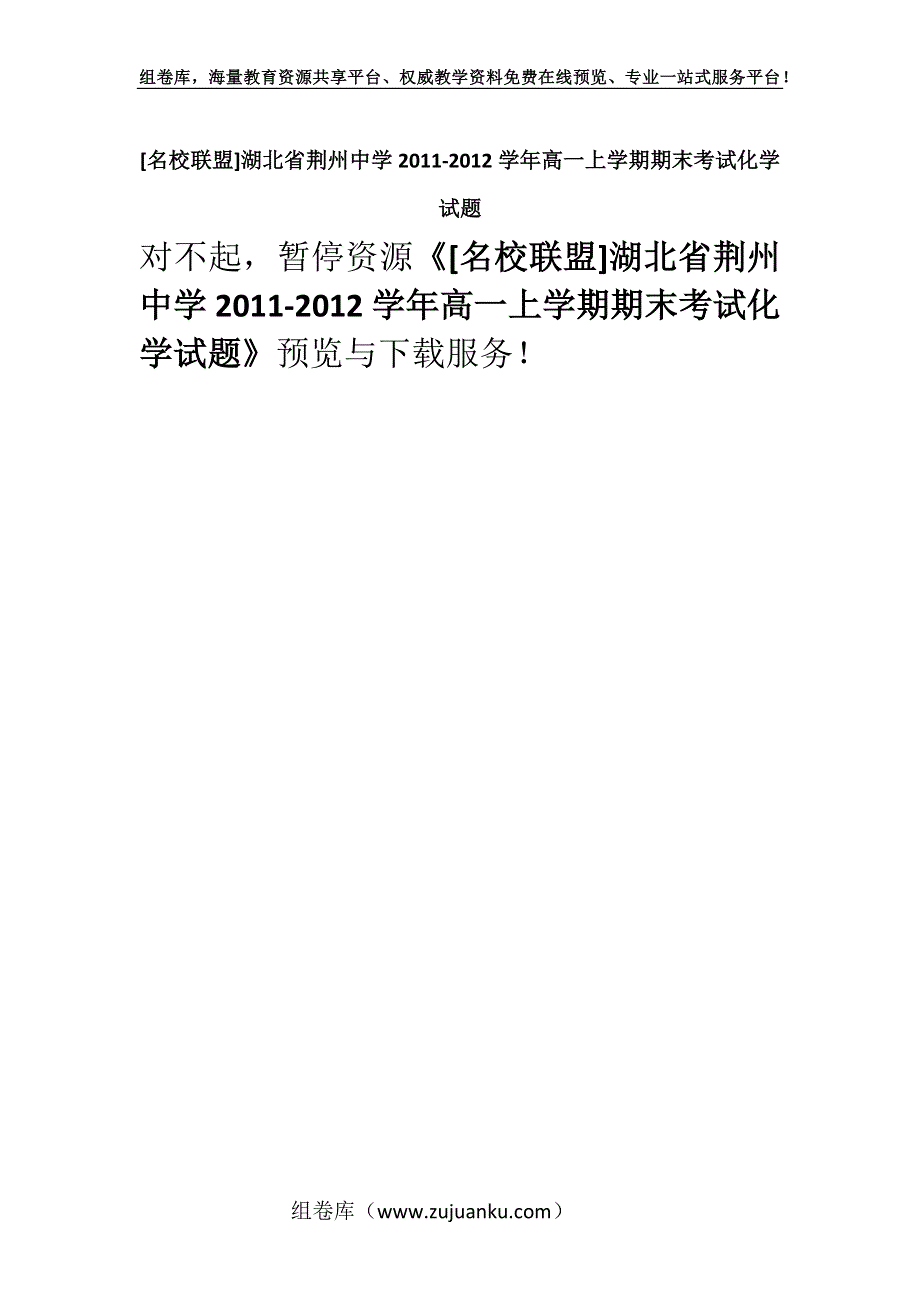 组卷库，海量教育资源共享平台、权威教学资料免费在线预览、专业一站式服务平台！

[名校联盟]湖北省荆州中学 2011-2012 学年高一上学期期末考试化学试题

对不起，暂停资源《[名校联盟]湖北省荆州中学 2011-2012 学年高一上学期期末考试化学试题》预览与下载服务！

组卷库（www.zujuanku.com）